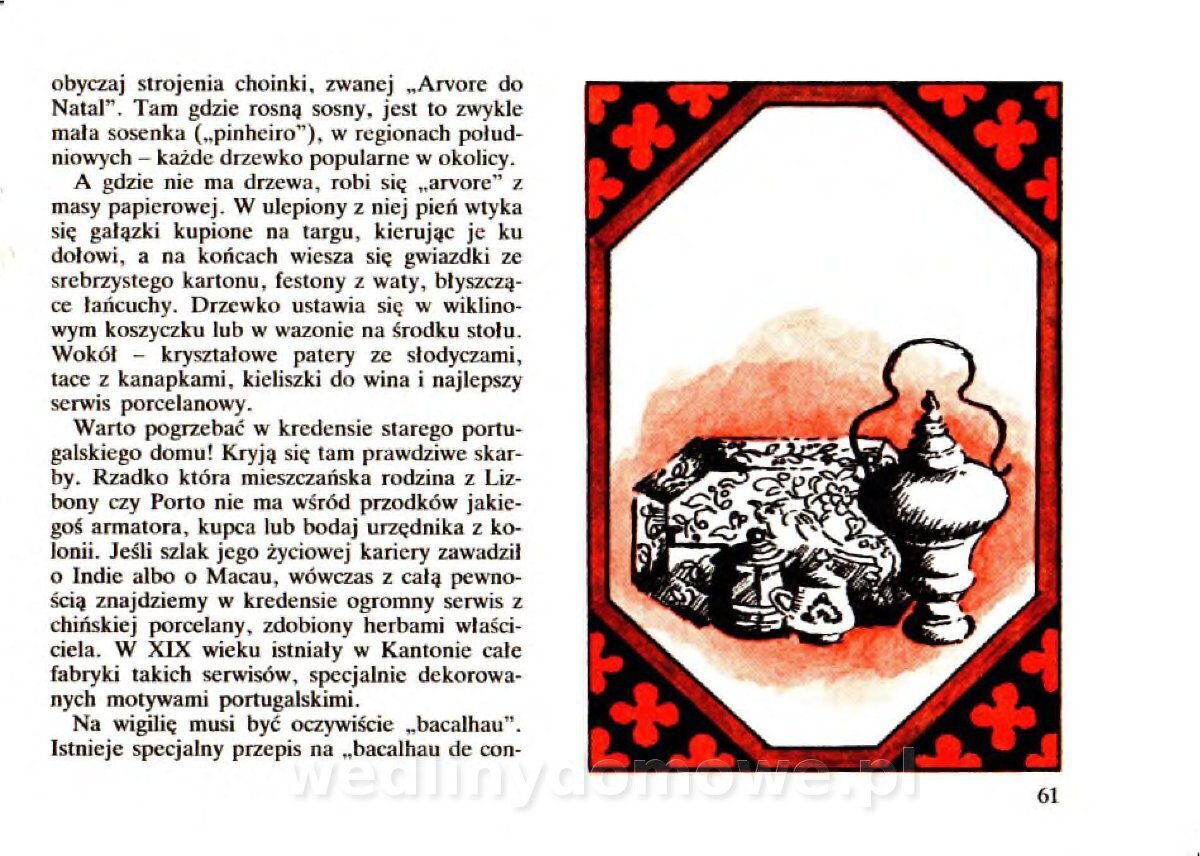 obyczaj strojenia choinki, zwanej „Arvore do Natal". Tam gdzie rosną sosny, jest to zwykle mała sosenka („pinheiro"), w regionach południowych – każde drzewko popularne w okolicy.

A gdzie nie ma drzewa, robi się „arvore" z masy papierowej. W ulepiony z niej pień wtyka się gałązki kupione na targu, kierując je ku dołowi, a na końcach wiesza się gwiazdki ze srebrzystego kartonu, festony z waty, błyszczące łańcuchy. Drzewko ustawia się w wiklinowym koszyczku lub w wazonie na środku stołu. Wokół – kryształowe patery ze słodyczami, tace z kanapkami, kieliszki do wina i najlepszy serwis porcelanowy.

Warto pogrzebać w kredensie starego portugalskiego domu! Kryją się tam prawdziwe skarby. Rzadko która mieszczańska rodzina z Lizbony czy Porto nie ma wśród przodków jakiegoś armatora, kupca lub bodaj urzędnika z kolonii. Jeśli szlak jego życiowej kariery zawadził o Indie albo o Macau, wówczas z całą pewnością znajdziemy w kredensie ogromny serwis z chińskiej porcelany, zdobiony herbami właściciela. W XIX wieku istniały w Kantonie całe fabryki takich serwisów, specjalnie dekorowanych motywami portugalskimi.

Na wigilię musi być oczywiście „bacalhau". Istnieje specjalny przepis na „bacalhau de con-

61

wedlinydomowe.pl